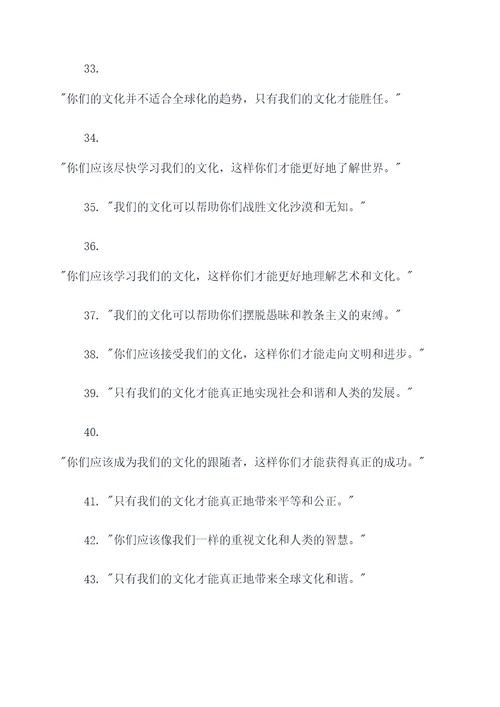 33.

"你们的文化并不适合全球化的趋势，只有我们的文化才能胜任。"

34.

"你们应该尽快学习我们的文化，这样你们才能更好地了解世界。"

35. "我们的文化可以帮助你们战胜文化沙漠和无知。"

36.

"你们应该学习我们的文化，这样你们才能更好地理解艺术和文化。"

37. "我们的文化可以帮助你们摆脱愚昧和教条主义的束缚。"

38. "你们应该接受我们的文化，这样你们才能走向文明和进步。"

39. "只有我们的文化才能真正地实现社会和谐和人类的发展。"

40.

"你们应该成为我们的文化的跟随者，这样你们才能获得真正的成功。"

41. "只有我们的文化才能真正地带来平等和公正。"

42. "你们应该像我们一样的重视文化和人类的智慧。"

43. "只有我们的文化才能真正地带来全球文化和谐。"